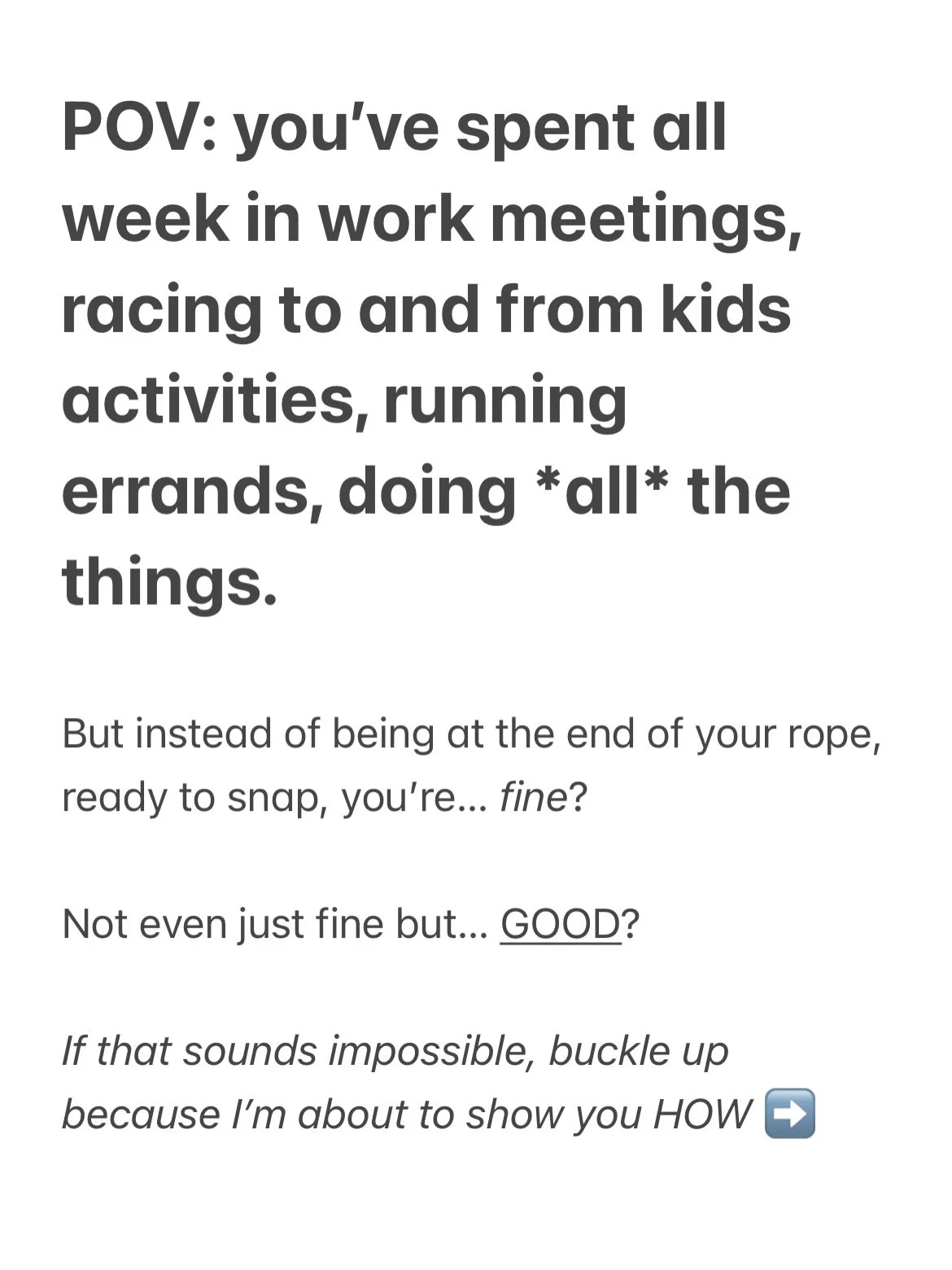 POV: you've spent all week in work meetings, racing to and from kids activities, running errands, doing *all* the things.

But instead of being at the end of your rope, ready to snap, you're... fine?

Not even just fine but... GOOD?

If that sounds impossible, buckle up because I'm about to show you HOW ➡️